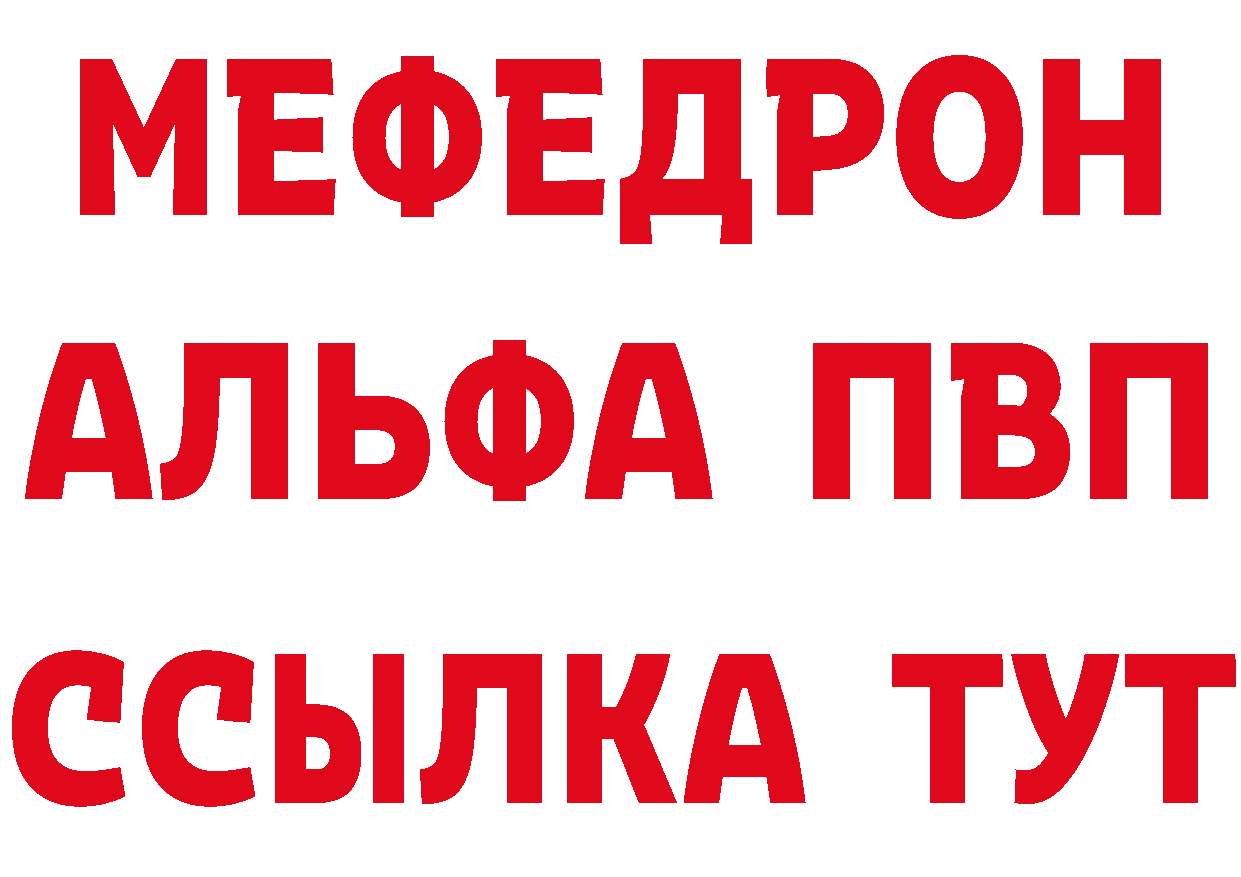 МЕФЕДРОН
АЛЬФА ПВП
ССЫЛКА ТУТ